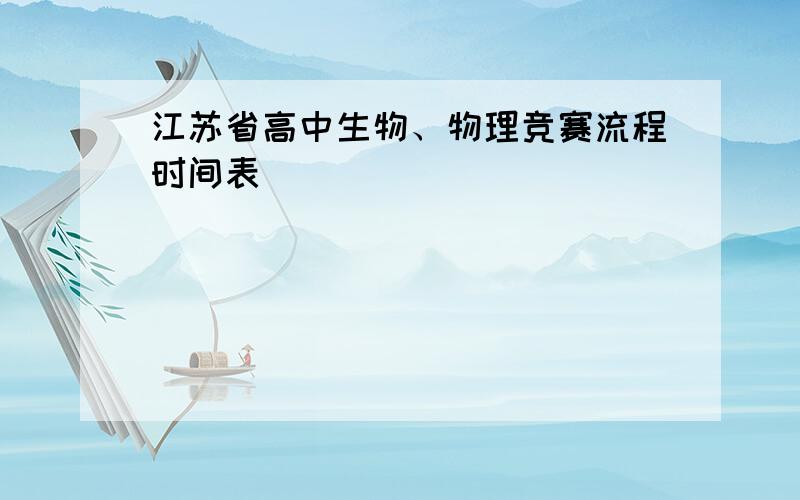 江苏省高中生物、物理竞赛流程时间表